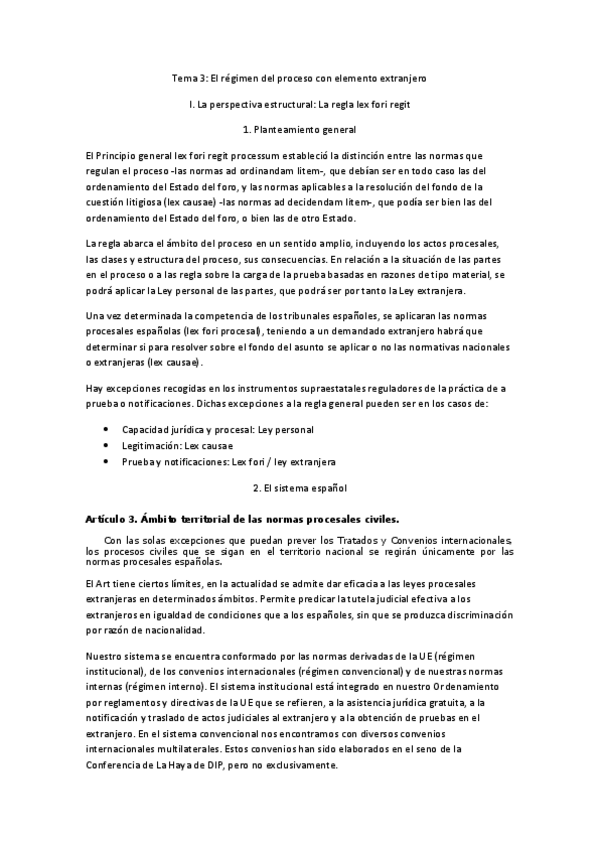 Tema 3: El régimen del proceso con elemento extranjero

I. La perspectiva estructural: La regla lex fori regit

1. Planteamiento general

El Principio general lex fori regit processum estableció la distinción entre las normas que regulan el proceso -las normas ad ordinandam litem-, que debían ser en todo caso las del ordenamiento del Estado del foro, y las normas aplicables a la resolución del fondo de la cuestión litigiosa (lex causae) -las normas ad decidendam litem-, que podía ser bien las del ordenamiento del Estado del foro, o bien las de otro Estado.

La regla abarca el ámbito del proceso en un sentido amplio, incluyendo los actos procesales, las clases y estructura del proceso, sus consecuencias. En relación a la situación de las partes en el proceso o a las regla sobre la carga de la prueba basadas en razones de tipo material, se podrá aplicar la Ley personal de las partes, que podrá ser por tanto la Ley extranjera.

Una vez determinada la competencia de los tribunales españoles, se aplicaran las normas procesales españolas (lex fori procesal), teniendo a un demandado extranjero habrá que determinar si para resolver sobre el fondo del asunto se aplicar o no las normativas nacionales o extranjeras (lex causae).

Hay excepciones recogidas en los instrumentos supraestatales reguladores de la práctica de a prueba o notificaciones. Dichas excepciones a la regla general pueden ser en los casos de:

• Capacidad jurídica y procesal: Ley personal
• Legitimación: Lex causae
• Prueba y notificaciones: Lex fori / ley extranjera

2. El sistema español

Artículo 3. Ámbito territorial de las normas procesales civiles.

Con las solas excepciones que puedan prever los Tratados y Convenios internacionales, los procesos civiles que se sigan en el territorio nacional se regirán únicamente por las normas procesales españolas.

El Art tiene ciertos límites, en la actualidad se admite dar eficacia a las leyes procesales extranjeras en determinados ámbitos. Permite predicar la tutela judicial efectiva a los extranjeros en igualdad de condiciones que a los españoles, sin que se produzca discriminación por razón de nacionalidad.

Nuestro sistema se encuentra conformado por las normas derivadas de la UE (régimen institucional), de los convenios internacionales (régimen convencional) y de nuestras normas internas (régimen interno). El sistema institucional está integrado en nuestro Ordenamiento por reglamentos y directivas de la UE que se refieren, a la asistencia jurídica gratuita, a la notificación y traslado de actos judiciales al extranjero y a la obtención de pruebas en el extranjero. En el sistema convencional nos encontramos con diversos convenios internacionales multilaterales. Estos convenios han sido elaborados en el seno de la Conferencia de La Haya de DIP, pero no exclusivamente.